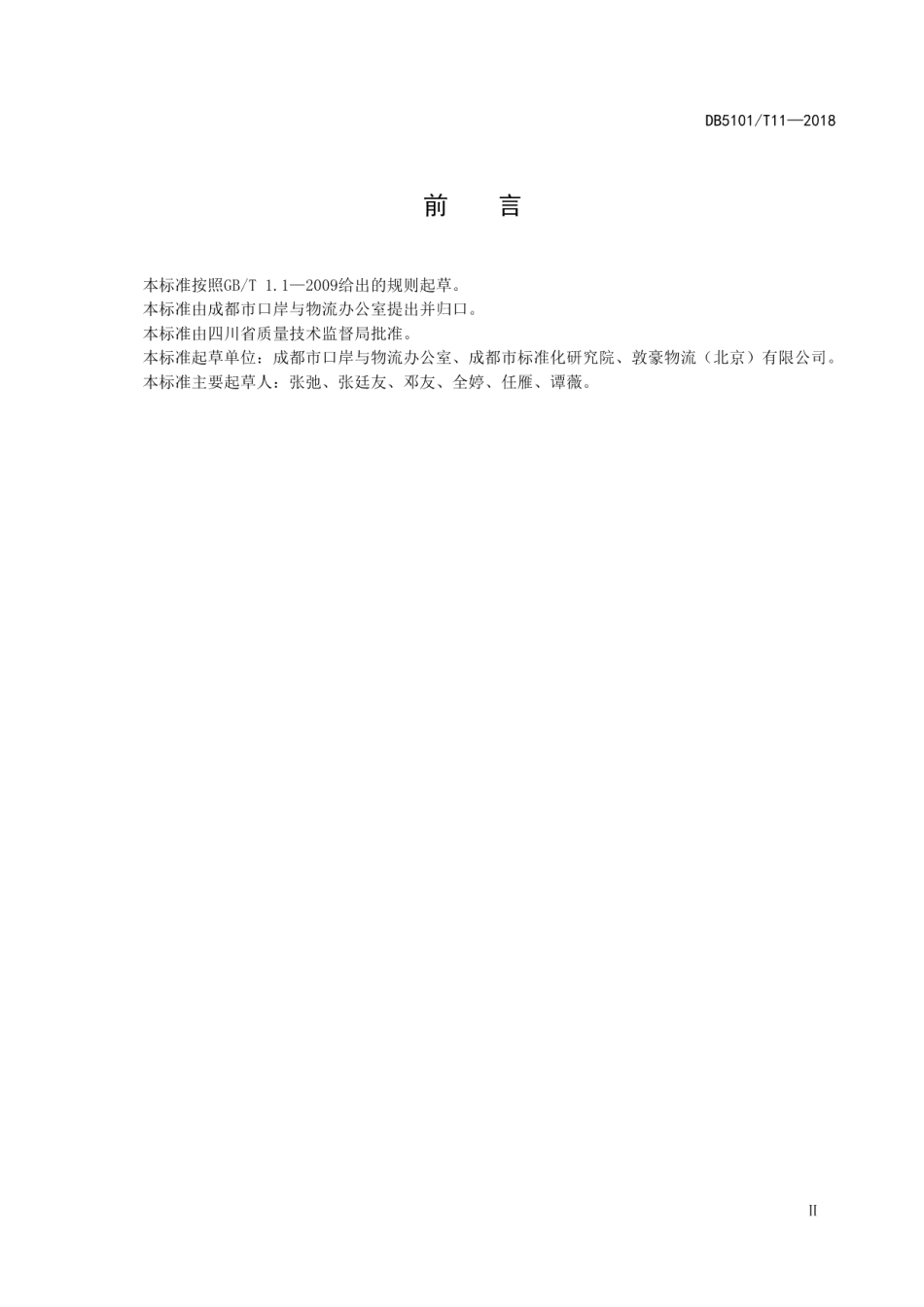 DB5101/T11—2018

前　言

本标准按照GB/T 1.1—2009给出的规则起草。
本标准由成都市口岸与物流办公室提出并归口。
本标准由四川省质量技术监督局批准。
本标准起草单位：成都市口岸与物流办公室、成都市标准化研究院、敦豪物流（北京）有限公司。
本标准主要起草人：张弛、张廷友、邓友、全婷、任雁、谭薇。

II